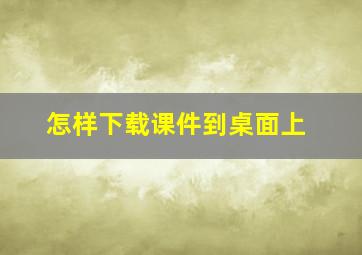 怎样下载课件到桌面上